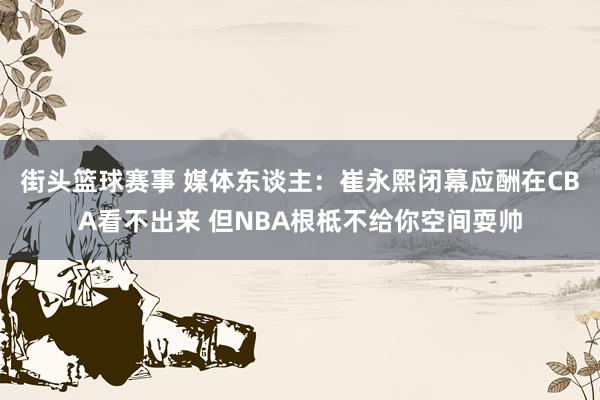 街头篮球赛事 媒体东谈主：崔永熙闭幕应酬在CBA看不出来 但NBA根柢不给你空间耍帅